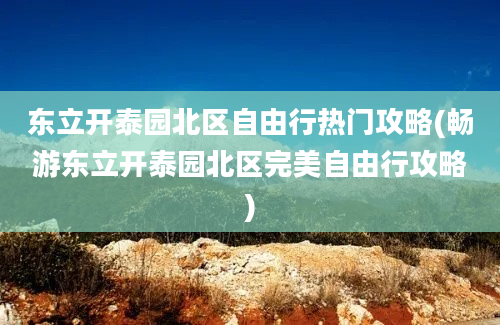 东立开泰园北区自由行热门攻略(畅游东立开泰园北区完美自由行攻略)